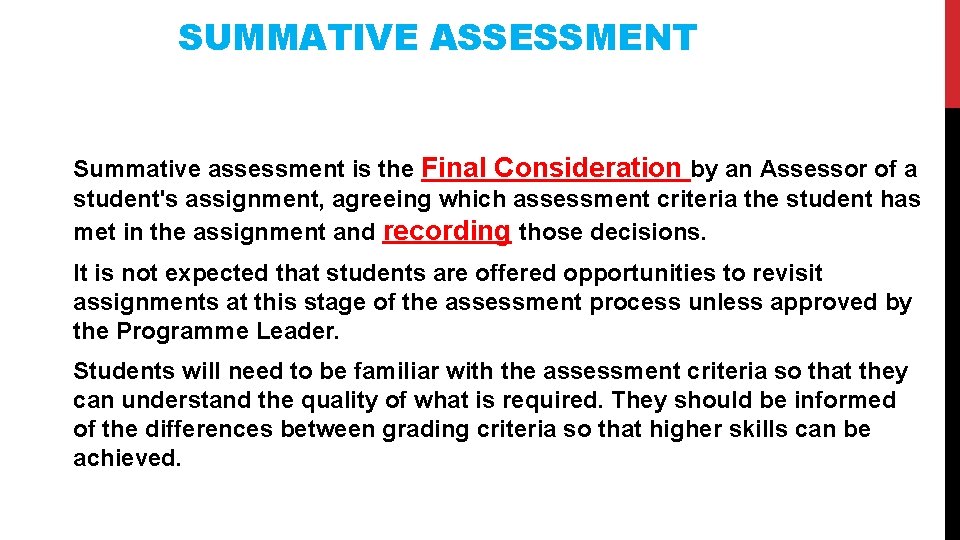 SUMMATIVE ASSESSMENT

Summative assessment is the Final Consideration by an Assessor of a student's assignment, agreeing which assessment criteria the student has met in the assignment and recording those decisions.

It is not expected that students are offered opportunities to revisit assignments at this stage of the assessment process unless approved by the Programme Leader.

Students will need to be familiar with the assessment criteria so that they can understand the quality of what is required. They should be informed of the differences between grading criteria so that higher skills can be achieved.